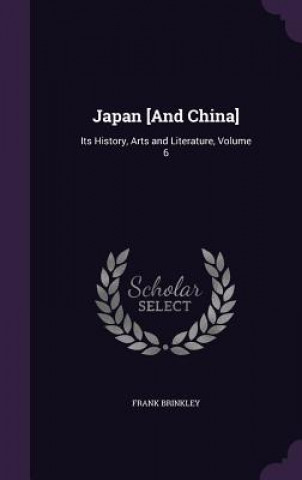 Japan [And China]

Its History, Arts and Literature, Volume 6

Scholar SELECT

FRANK BRINKLEY